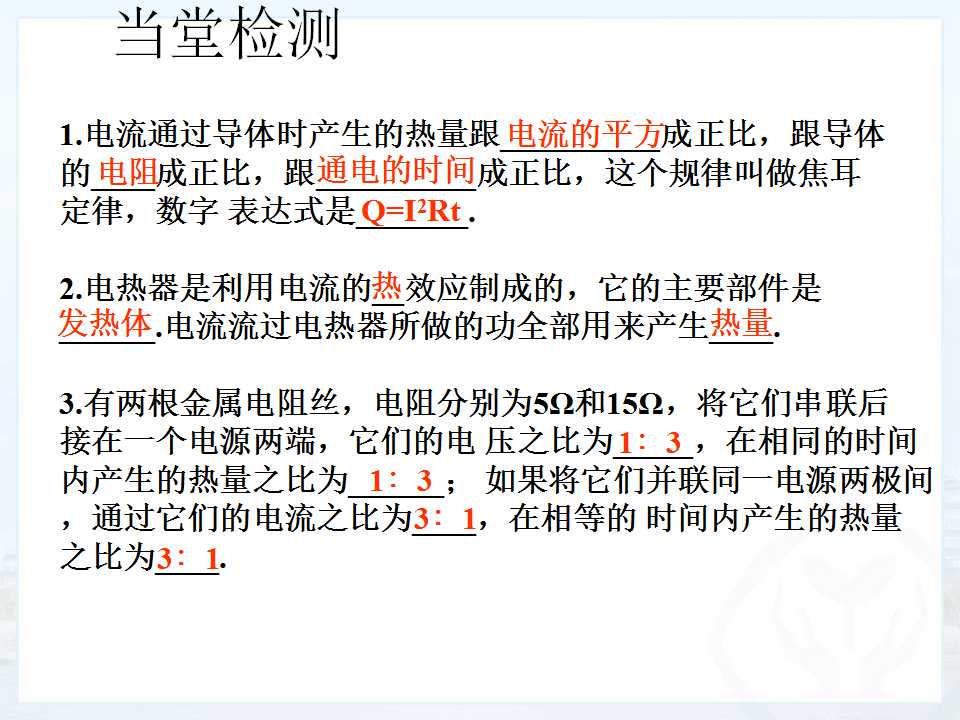 当堂检测

1.电流通过导体时产生的热量跟电流的平方成正比，跟导体的电阻成正比，跟通电的时间成正比，这个规律叫做焦耳定律，数字 表达式是$Q=I^2Rt$.

2.电热器是利用电流的热效应制成的，它的主要部件是发热体.电流流过电热器所做的功全部用来产生热量.

3.有两根金属电阻丝，电阻分别为5Ω和15Ω，将它们串联后接在一个电源两端，它们的电 压之比为1：3，在相同的时间内产生的热量之比为1：3； 如果将它们并联同一电源两极间，通过它们的电流之比为3：1，在相等的 时间内产生的热量之比为3：1.